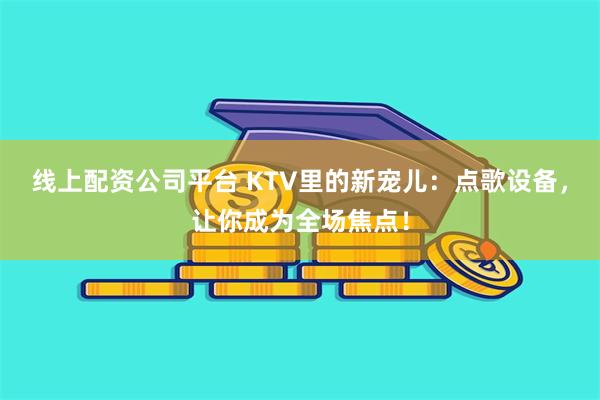 线上配资公司平台 KTV里的新宠儿：点歌设备，让你成为全场焦点！